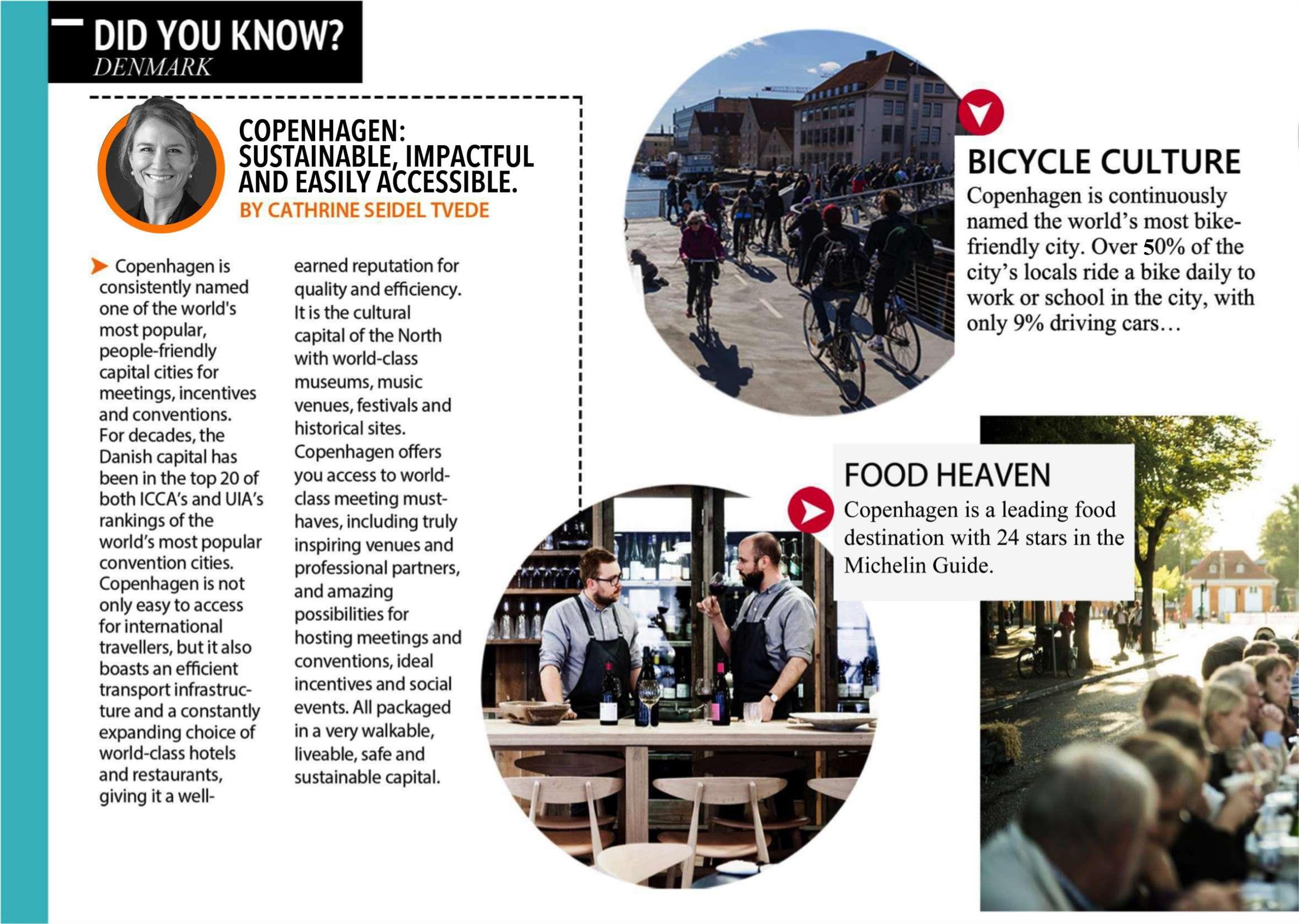 DID YOU KNOW?
DENMARK

COPENHAGEN: SUSTAINABLE, IMPACTFUL AND EASILY ACCESSIBLE.
BY CATHRINE SEIDEL TVEDE

Copenhagen is consistently named one of the world's most popular, people-friendly capital cities for meetings, incentives and conventions. For decades, the Danish capital has been in the top 20 of both ICCA's and UIA's rankings of the world's most popular convention cities. Copenhagen is not only easy to access for international travellers, but it also boasts an efficient transport infrastructure and a constantly expanding choice of world-class hotels and restaurants, giving it a well-earned reputation for quality and efficiency. It is the cultural capital of the North with world-class museums, music venues, festivals and historical sites. Copenhagen offers you access to world-class meeting must-haves, including truly inspiring venues and professional partners, and amazing possibilities for hosting meetings and conventions, ideal incentives and social events. All packaged in a very walkable, liveable, safe and sustainable capital.

BICYCLE CULTURE
Copenhagen is continuously named the world's most bike-friendly city. Over 50% of the city's locals ride a bike daily to work or school in the city, with only 9% driving cars…

FOOD HEAVEN
Copenhagen is a leading food destination with 24 stars in the Michelin Guide.